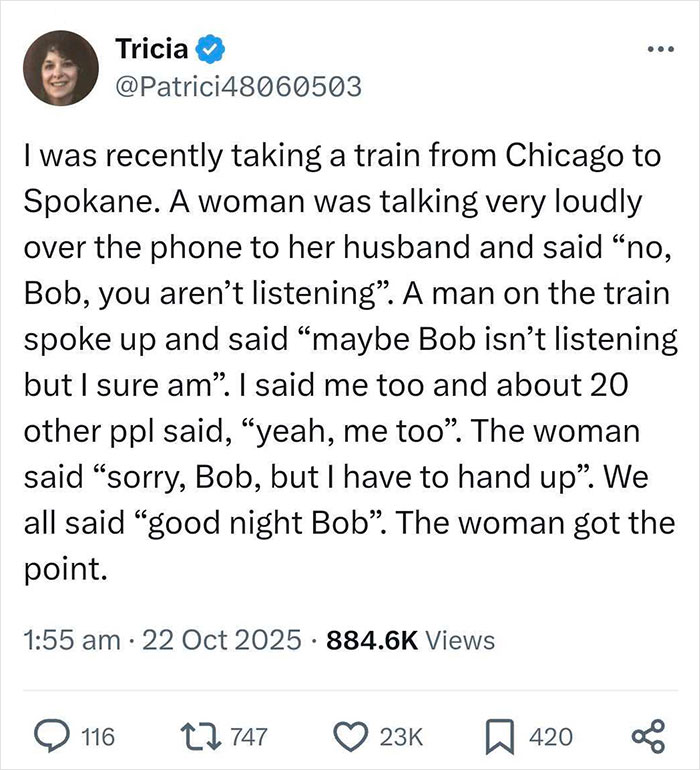 Tricia
@Patrici48060503

I was recently taking a train from Chicago to Spokane. A woman was talking very loudly over the phone to her husband and said “no, Bob, you aren’t listening”. A man on the train spoke up and said “maybe Bob isn’t listening but I sure am”. I said me too and about 20 other ppl said, “yeah, me too”. The woman said “sorry, Bob, but I have to hand up”. We all said “good night Bob”. The woman got the point.

1:55 am · 22 Oct 2025 · 884.6K Views

116 747 23K 420